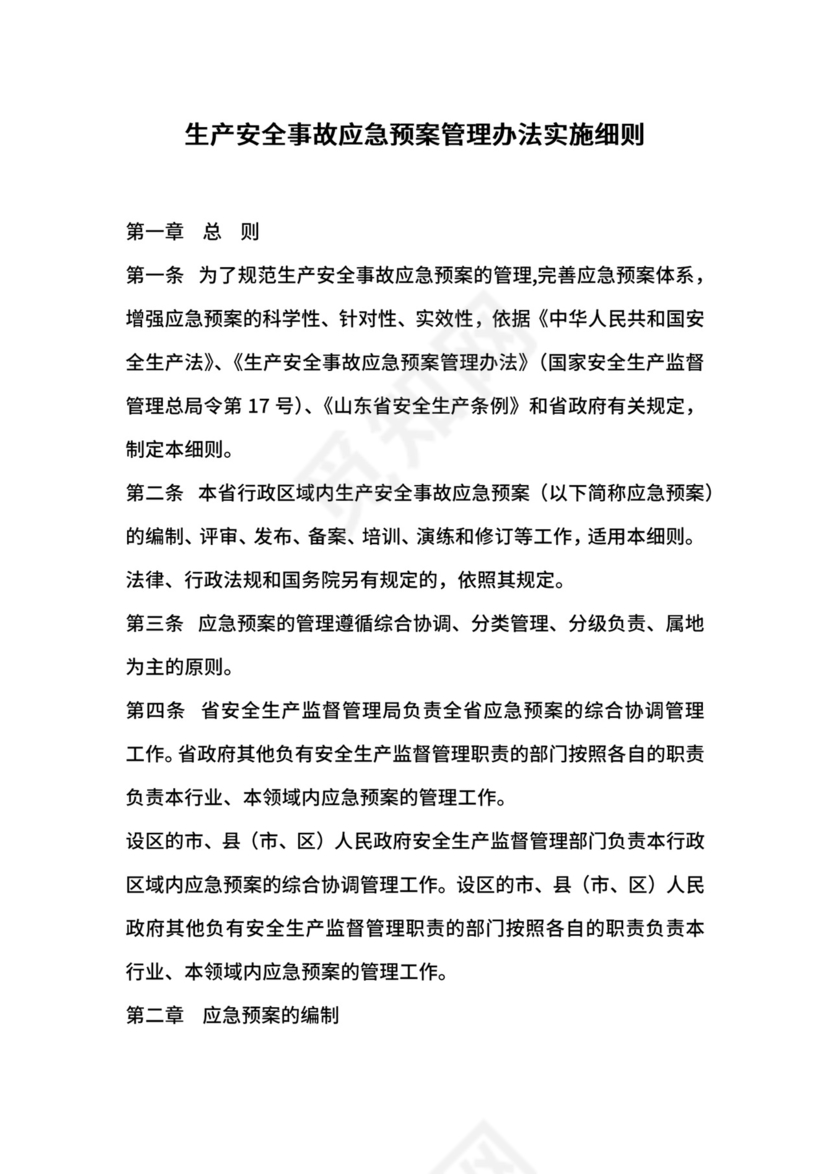 生产安全事故应急预案管理办法实施细则

第一章　总　则

第一条　为了规范生产安全事故应急预案的管理,完善应急预案体系，增强应急预案的科学性、针对性、实效性，依据《中华人民共和国安全生产法》、《生产安全事故应急预案管理办法》（国家安全生产监督管理总局令第 17 号）、《山东省安全生产条例》和省政府有关规定，制定本细则。

第二条　本省行政区域内生产安全事故应急预案（以下简称应急预案）的编制、评审、发布、备案、培训、演练和修订等工作，适用本细则。法律、行政法规和国务院另有规定的，依照其规定。

第三条　应急预案的管理遵循综合协调、分类管理、分级负责、属地为主的原则。

第四条　省安全生产监督管理局负责全省应急预案的综合协调管理工作。省政府其他负有安全生产监督管理职责的部门按照各自的职责负责本行业、本领域内应急预案的管理工作。

设区的市、县（市、区）人民政府安全生产监督管理部门负责本行政区域内应急预案的综合协调管理工作。设区的市、县（市、区）人民政府其他负有安全生产监督管理职责的部门按照各自的职责负责本行业、本领域内应急预案的管理工作。

第二章　应急预案的编制